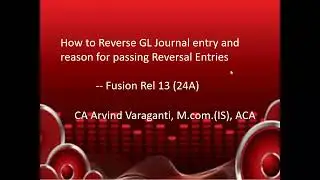 How to Reverse GL Journal entry and reason for passing Reversal Entries

-- Fusion Rel 13 (24A)

CA Arvind Varaganti, M.com.(IS), ACA